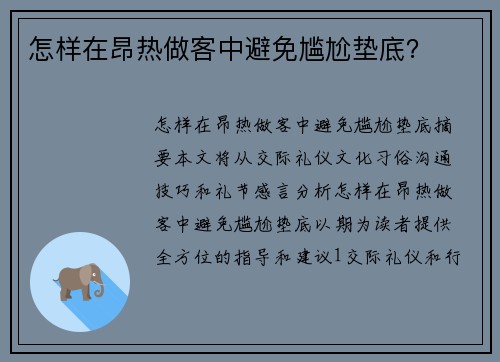 怎样在昂热做客中避免尴尬垫底?

怎样在昂热做客中避免尴尬垫底摘要本文将从交际礼仪文化习俗沟通技巧和礼节感言分析怎样在昂热做客中避免尴尬垫底以期为读者提供全方位的指导和建议1交际礼仪和行